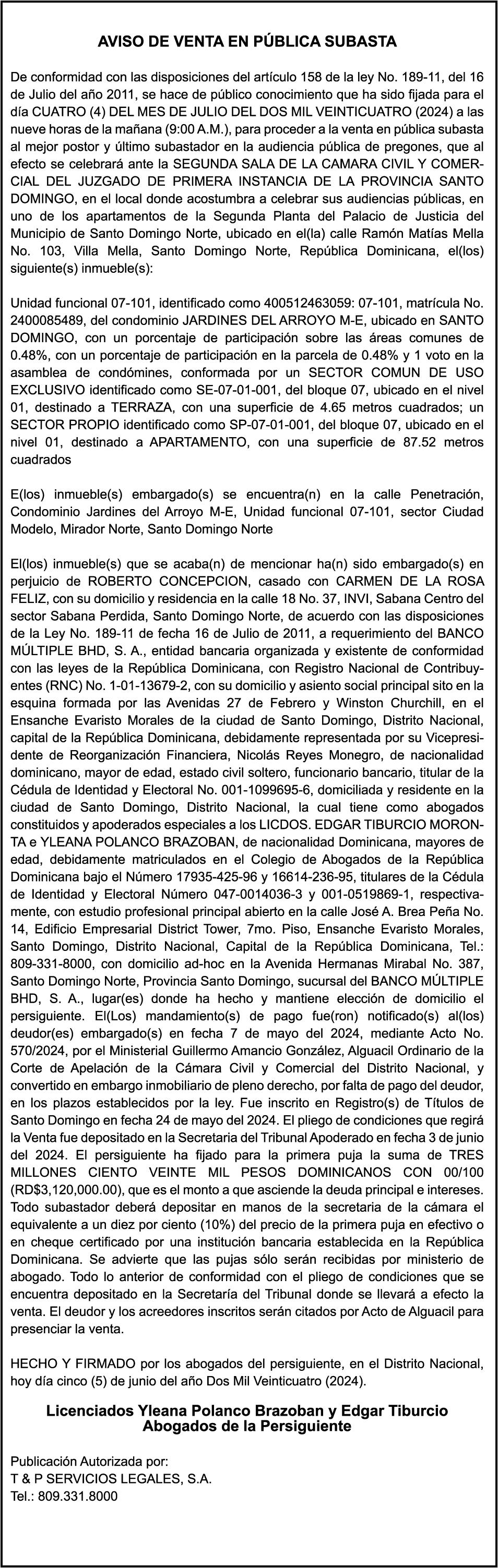 AVISO DE VENTA EN PÚBLICA SUBASTA

De conformidad con las disposiciones del artículo 158 de la ley No. 189-11, del 16 de Julio del año 2011, se hace de público conocimiento que ha sido fijada para el día CUATRO (4) DEL MES DE JULIO DEL DOS MIL VEINTICUATRO (2024) a las nueve horas de la mañana (9:00 A.M.), para proceder a la venta en pública subasta al mejor postor y último subastador en la audiencia pública de pregones, que al efecto se celebrará ante la SEGUNDA SALA DE LA CAMARA CIVIL Y COMERCIAL DEL JUZGADO DE PRIMERA INSTANCIA DE LA PROVINCIA SANTO DOMINGO, en el local donde acostumbra a celebrar sus audiencias públicas, en uno de los apartamentos de la Segunda Planta del Palacio de Justicia del Municipio de Santo Domingo Norte, ubicado en el(la) calle Ramón Matías Mella No. 103, Villa Mella, Santo Domingo Norte, República Dominicana, el(los) siguiente(s) inmueble(s):

Unidad funcional 07-101, identificado como 400512463059: 07-101, matrícula No. 2400085489, del condominio JARDINES DEL ARROYO M-E, ubicado en SANTO DOMINGO, con un porcentaje de participación sobre las áreas comunes de 0.48%, con un porcentaje de participación en la parcela de 0.48% y 1 voto en la asamblea de condómines, conformada por un SECTOR COMUN DE USO EXCLUSIVO identificado como SE-07-01-001, del bloque 07, ubicado en el nivel 01, destinado a TERRAZA, con una superficie de 4.65 metros cuadrados; un SECTOR PROPIO identificado como SP-07-01-001, del bloque 07, ubicado en el nivel 01, destinado a APARTAMENTO, con una superficie de 87.52 metros cuadrados

E(los) inmueble(s) embargado(s) se encuentra(n) en la calle Penetración, Condominio Jardines del Arroyo M-E, Unidad funcional 07-101, sector Ciudad Modelo, Mirador Norte, Santo Domingo Norte

El(los) inmueble(s) que se acaba(n) de mencionar ha(n) sido embargado(s) en perjuicio de ROBERTO CONCEPCION, casado con CARMEN DE LA ROSA FELIZ, con su domicilio y residencia en la calle 18 No. 37, INVI, Sabana Centro del sector Sabana Perdida, Santo Domingo Norte, de acuerdo con las disposiciones de la Ley No. 189-11 de fecha 16 de Julio de 2011, a requerimiento del BANCO MÚLTIPLE BHD, S. A., entidad bancaria organizada y existente de conformidad con las leyes de la República Dominicana, con Registro Nacional de Contribuyentes (RNC) No. 1-01-13679-2, con su domicilio y asiento social principal sito en la esquina formada por las Avenidas 27 de Febrero y Winston Churchill, en el Ensanche Evaristo Morales de la ciudad de Santo Domingo, Distrito Nacional, capital de la República Dominicana, debidamente representada por su Vicepresidente de Reorganización Financiera, Nicolás Reyes Monegro, de nacionalidad dominicano, mayor de edad, estado civil soltero, funcionario bancario, titular de la Cédula de Identidad y Electoral No. 001-1099695-6, domiciliada y residente en la ciudad de Santo Domingo, Distrito Nacional, la cual tiene como abogados constituidos y apoderados especiales a los LICDOS. EDGAR TIBURCIO MORONTA e YLEANA POLANCO BRAZOBAN, de nacionalidad Dominicana, mayores de edad, debidamente matriculados en el Colegio de Abogados de la República Dominicana bajo el Número 17935-425-96 y 16614-236-95, titulares de la Cédula de Identidad y Electoral Número 047-0014036-3 y 001-0519869-1, respectivamente, con estudio profesional principal abierto en la calle José A. Brea Peña No. 14, Edificio Empresarial District Tower, 7mo. Piso, Ensanche Evaristo Morales, Santo Domingo, Distrito Nacional, Capital de la República Dominicana, Tel.: 809-331-8000, con domicilio ad-hoc en la Avenida Hermanas Mirabal No. 387, Santo Domingo Norte, Provincia Santo Domingo, sucursal del BANCO MÚLTIPLE BHD, S. A., lugar(es) donde ha hecho y mantiene elección de domicilio el persiguiente. El(Los) mandamiento(s) de pago fue(ron) notificado(s) al(los) deudor(es) embargado(s) en fecha 7 de mayo del 2024, mediante Acto No. 570/2024, por el Ministerial Guillermo Amancio González, Alguacil Ordinario de la Corte de Apelación de la Cámara Civil y Comercial del Distrito Nacional, y convertido en embargo inmobiliario de pleno derecho, por falta de pago del deudor, en los plazos establecidos por la ley. Fue inscrito en Registro(s) de Títulos de Santo Domingo en fecha 24 de mayo del 2024. El pliego de condiciones que regirá la Venta fue depositado en la Secretaria del Tribunal Apoderado en fecha 3 de junio del 2024. El persiguiente ha fijado para la primera puja la suma de TRES MILLONES CIENTO VEINTE MIL PESOS DOMINICANOS CON 00/100 (RD$3,120,000.00), que es el monto a que asciende la deuda principal e intereses. Todo subastador deberá depositar en manos de la secretaria de la cámara el equivalente a un diez por ciento (10%) del precio de la primera puja en efectivo o en cheque certificado por una institución bancaria establecida en la República Dominicana. Se advierte que las pujas sólo serán recibidas por ministerio de abogado. Todo lo anterior de conformidad con el pliego de condiciones que se encuentra depositado en la Secretaría del Tribunal donde se llevará a efecto la venta. El deudor y los acreedores inscritos serán citados por Acto de Alguacil para presenciar la venta.

HECHO Y FIRMADO por los abogados del persiguiente, en el Distrito Nacional, hoy día cinco (5) de junio del año Dos Mil Veinticuatro (2024).

Licenciados Yleana Polanco Brazoban y Edgar Tiburcio
Abogados de la Persiguiente

Publicación Autorizada por:
T & P SERVICIOS LEGALES, S.A.
Tel.: 809.331.8000